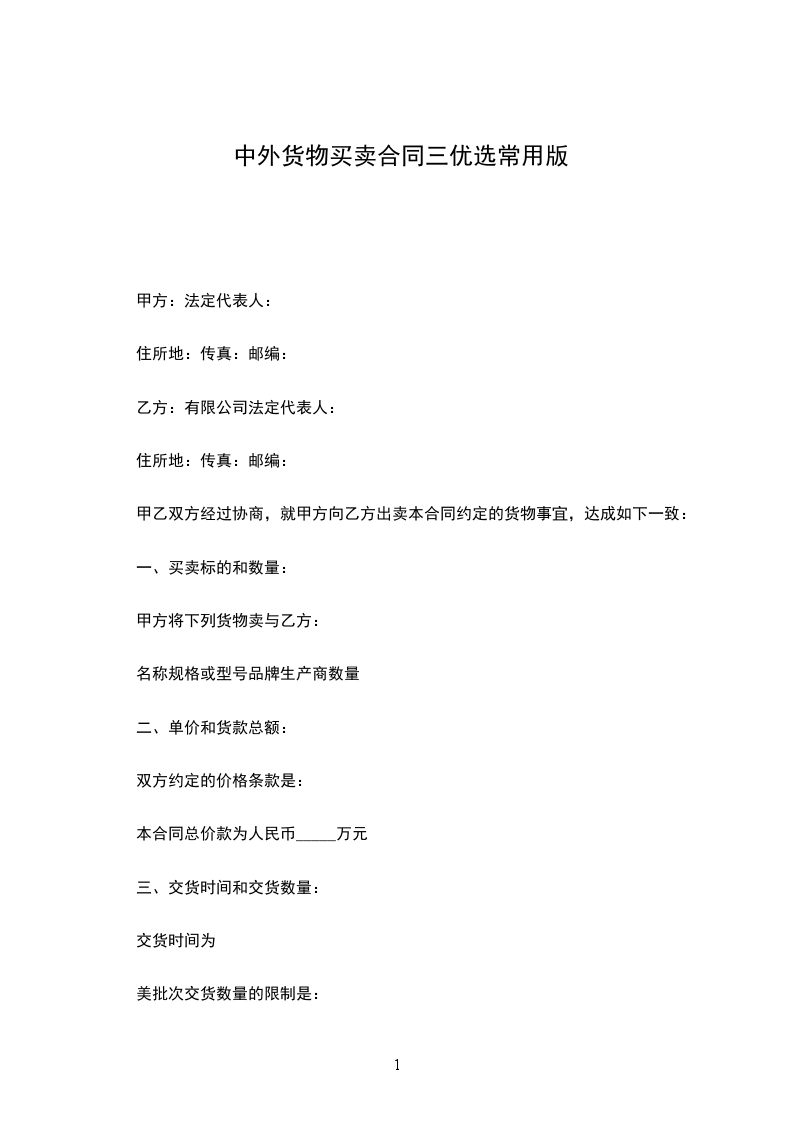 中外货物买卖合同三优选常用版

甲方：法定代表人：

住所地：传真：邮编：

乙方：有限公司法定代表人：

住所地：传真：邮编：

甲乙双方经过协商，就甲方向乙方出卖本合同约定的货物事宜，达成如下一致：

一、买卖标的和数量：

甲方将下列货物卖与乙方：

名称规格或型号品牌生产商数量

二、单价和货款总额：

双方约定的价格条款是：

本合同总价款为人民币_____万元

三、交货时间和交货数量：

交货时间为

美批次交货数量的限制是：

1